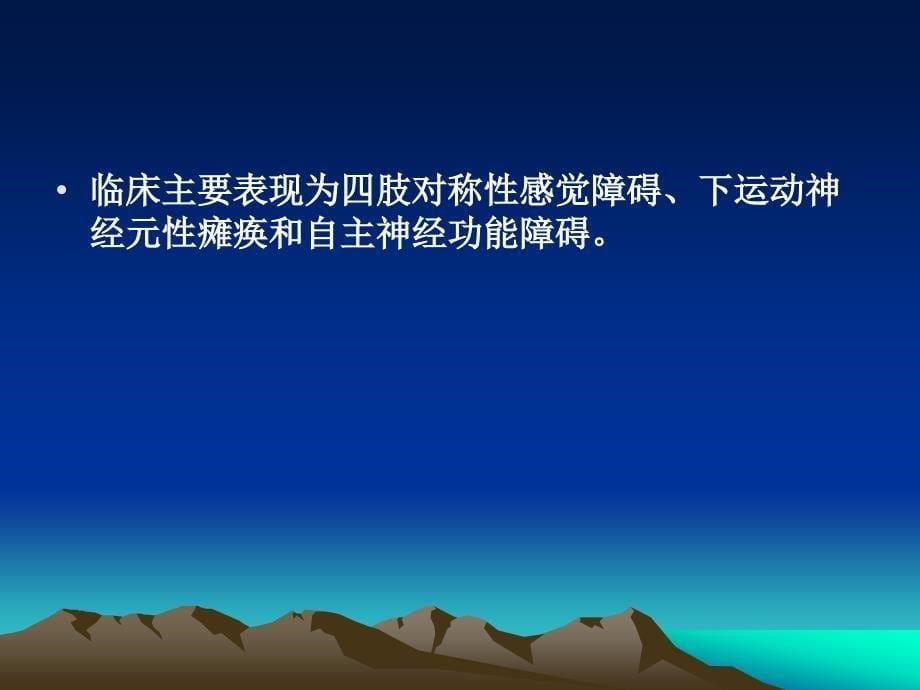 • 临床主要表现为四肢对称性感觉障碍、下运动神经元性瘫痪和自主神经功能障碍。